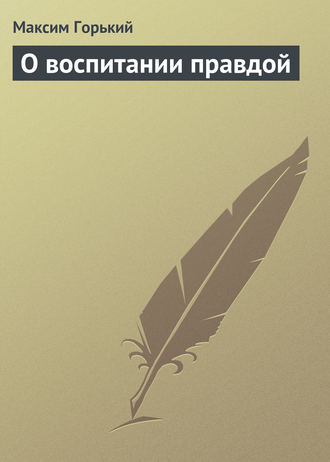 Максим Горький

О воспитании правдой